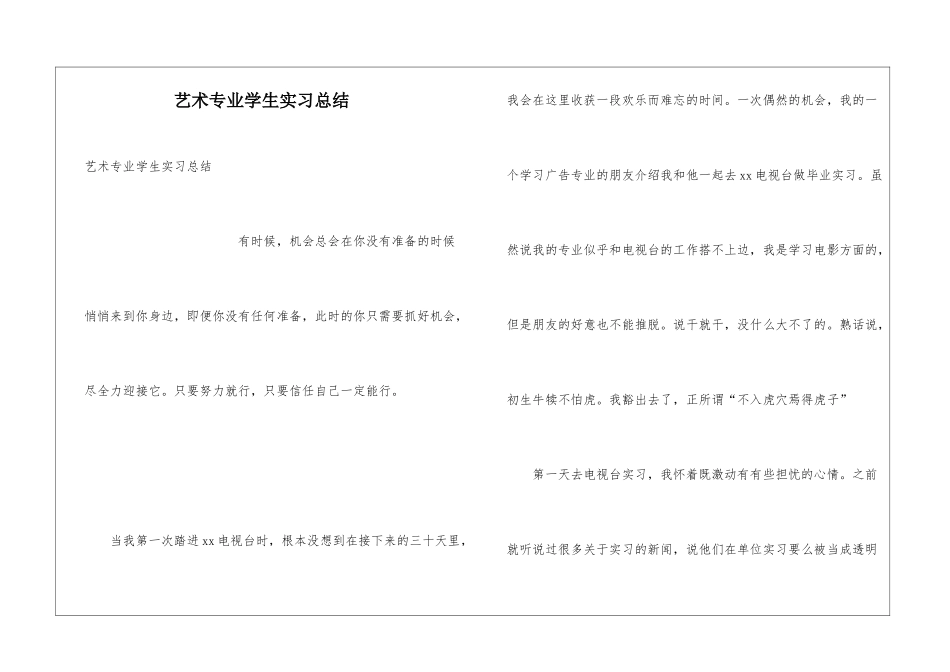 艺术专业学生实习总结

艺术专业学生实习总结

有时候，机会总会在你没有准备的时候悄悄来到你身边，即便你没有任何准备，此时的你只需要抓好机会，尽全力迎接它。只要努力就行，只要信任自己一定能行。

当我第一次踏进xx电视台时，根本没想到在接下来的三十天里，我会在这里收获一段欢乐而难忘的时间。一次偶然的机会，我的一个学习广告专业的朋友介绍我和他一起去xx电视台做毕业实习。虽然说我的专业似乎和电视台的工作搭不上边，我是学习电影方面的，但是朋友的好意也不能推脱。说干就干，没什么大不了的。熟话说，初生牛犊不怕虎。我豁出去了，正所谓“不入虎穴焉得虎子”

第一天去电视台实习，我怀着既激动有有些担忧的心情。之前就听说过很多关于实习的新闻，说他们在单位实习要么被当成透明